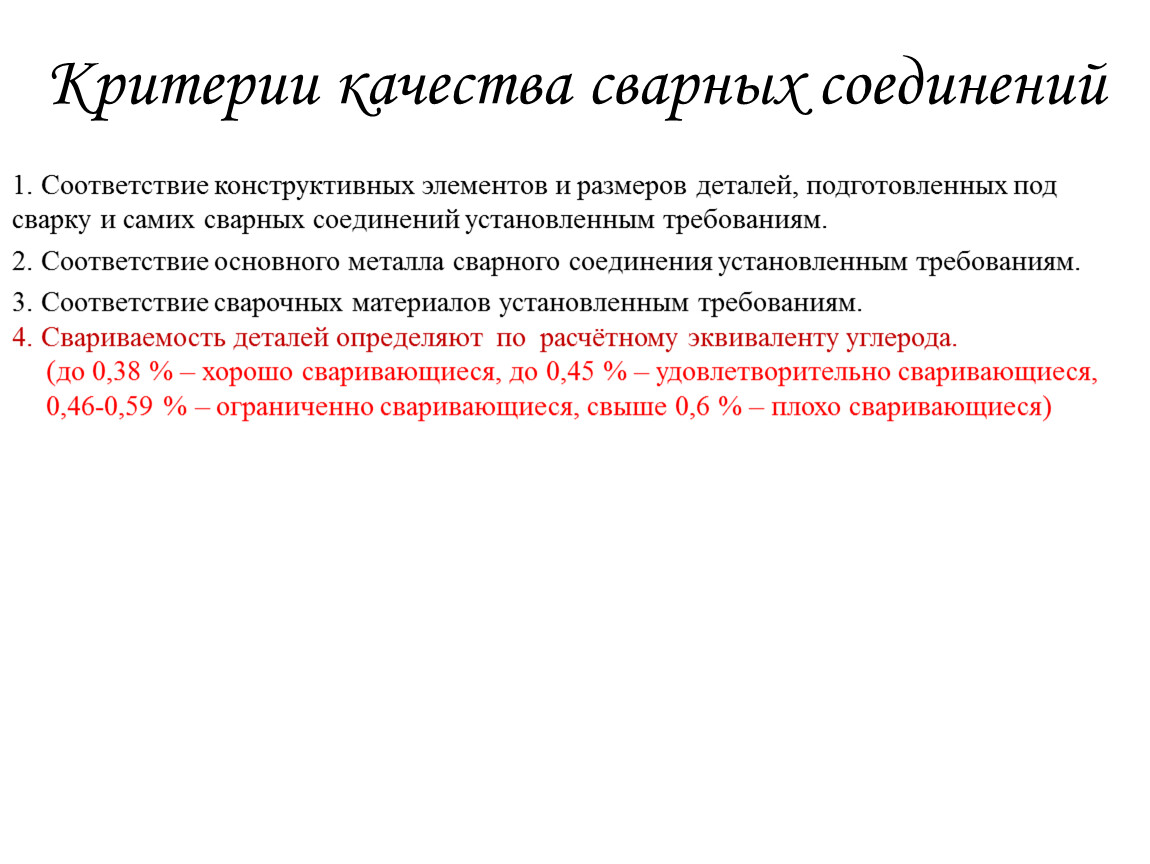 Критерии качества сварных соединений

1. Соответствие конструктивных элементов и размеров деталей, подготовленных под сварку и самих сварных соединений установленным требованиям.

2. Соответствие основного металла сварного соединения установленным требованиям.

3. Соответствие сварочных материалов установленным требованиям.

4. Свариваемость деталей определяют по расчётному эквиваленту углерода.
(до 0,38 % – хорошо сваривающиеся, до 0,45 % – удовлетворительно сваривающиеся, 0,46-0,59 % – ограниченно сваривающиеся, свыше 0,6 % – плохо сваривающиеся)